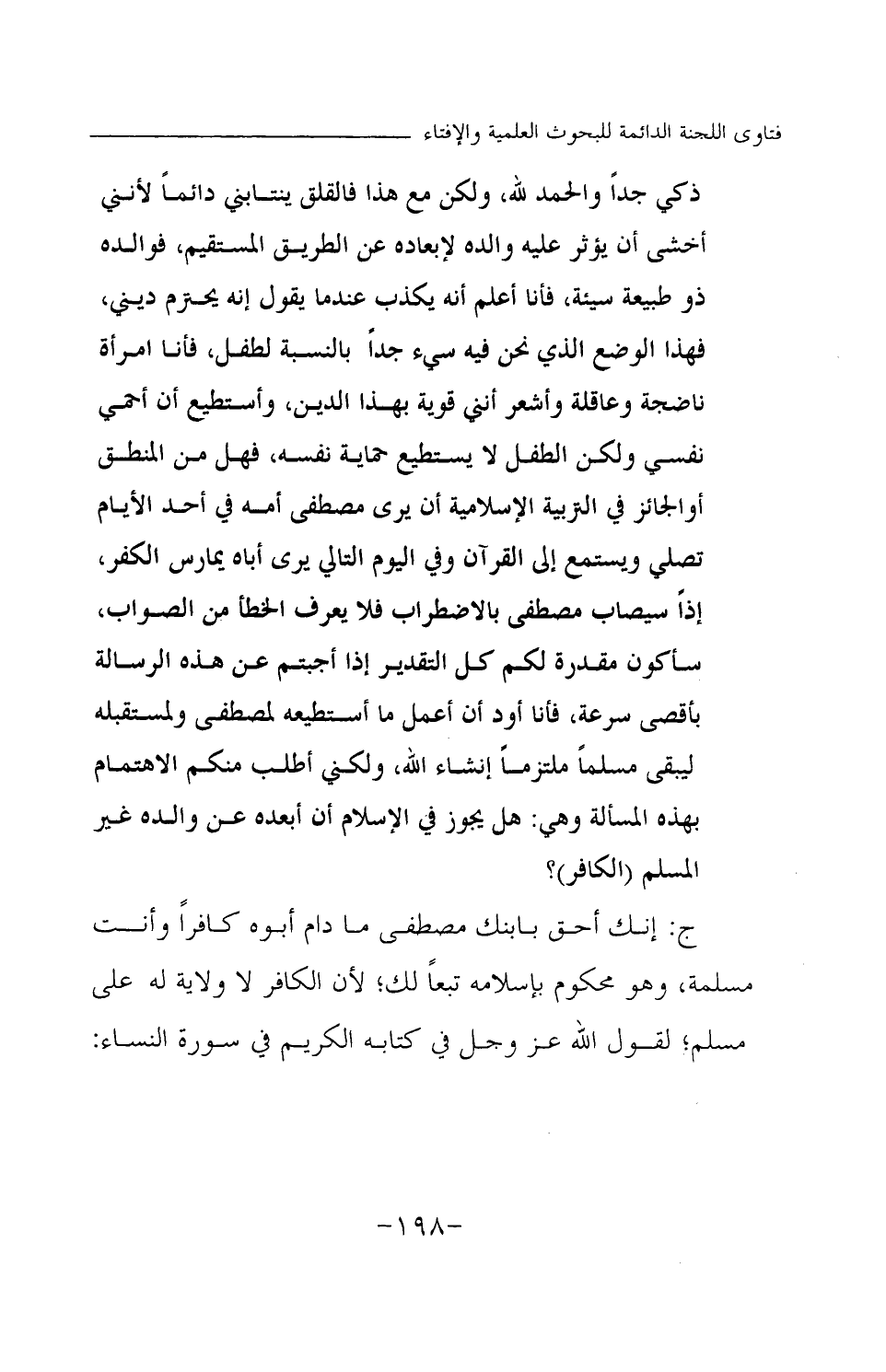 فتاوى اللجنة الدائمة للبحوث العلمية والإفتاء

ذكي جداً والحمد لله، ولكن مع هذا فالقلق ينتابني دائماً لأنني أخشى أن يؤثر عليه والده لإبعاده عن الطريق المستقيم، فوالده ذو طبيعة سيئة، فأنا أعلم أنه يكذب عندما يقول إنه يحترم ديني، فهذا الوضع الذي نحن فيه سيء جداً بالنسبة لطفل، فأنا امرأة ناضجة وعاقلة وأشعر أنني قوية بهذا الدين، وأستطيع أن أحمي نفسي ولكن الطفل لا يستطيع حماية نفسه، فهل من المنطق أوالجائز في التربية الإسلامية أن يرى مصطفى أمه في أحد الأيام تصلي ويستمع إلى القرآن وفي اليوم التالي يرى أباه يمارس الكفر، إذاً سيصاب مصطفى بالاضطراب فلا يعرف الخطأ من الصواب، سأكون مقدرة لكم كل التقدير إذا أجبتم عن هذه الرسالة بأقصى سرعة، فأنا أود أن أعمل ما أستطيعه لمصطفى ولمستقبله ليبقى مسلماً ملتزماً إنشاء الله، ولكني أطلب منكم الاهتمام بهذه المسألة وهي: هل يجوز في الإسلام أن أبعده عن والده غير المسلم (الكافر)؟

ج: إنك أحق بابنك مصطفى ما دام أبوه كافراً وأنت مسلمة، وهو محكوم بإسلامه تبعاً لك؛ لأن الكافر لا ولاية له على مسلم؛ لقول الله عز وجل في كتابه الكريم في سورة النساء:

-١٩٨-